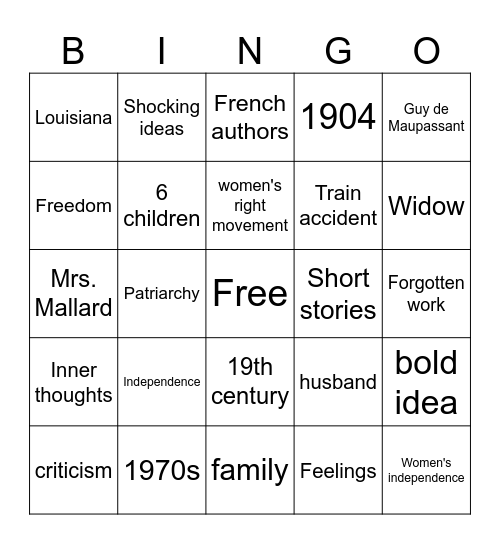 | B | I | N | G | O |
|---|---|---|---|---|
| Louisiana | Shocking ideas | French authors | 1904 | Guy de Maupassant |
| Freedom | 6 children | women's right movement | Train accident | Widow |
| Mrs. Mallard | Patriarchy | Free | Short stories | Forgotten work |
| Inner thoughts | Independence | 19th century | husband | bold idea |
| criticism | 1970s | family | Feelings | Women's independence |